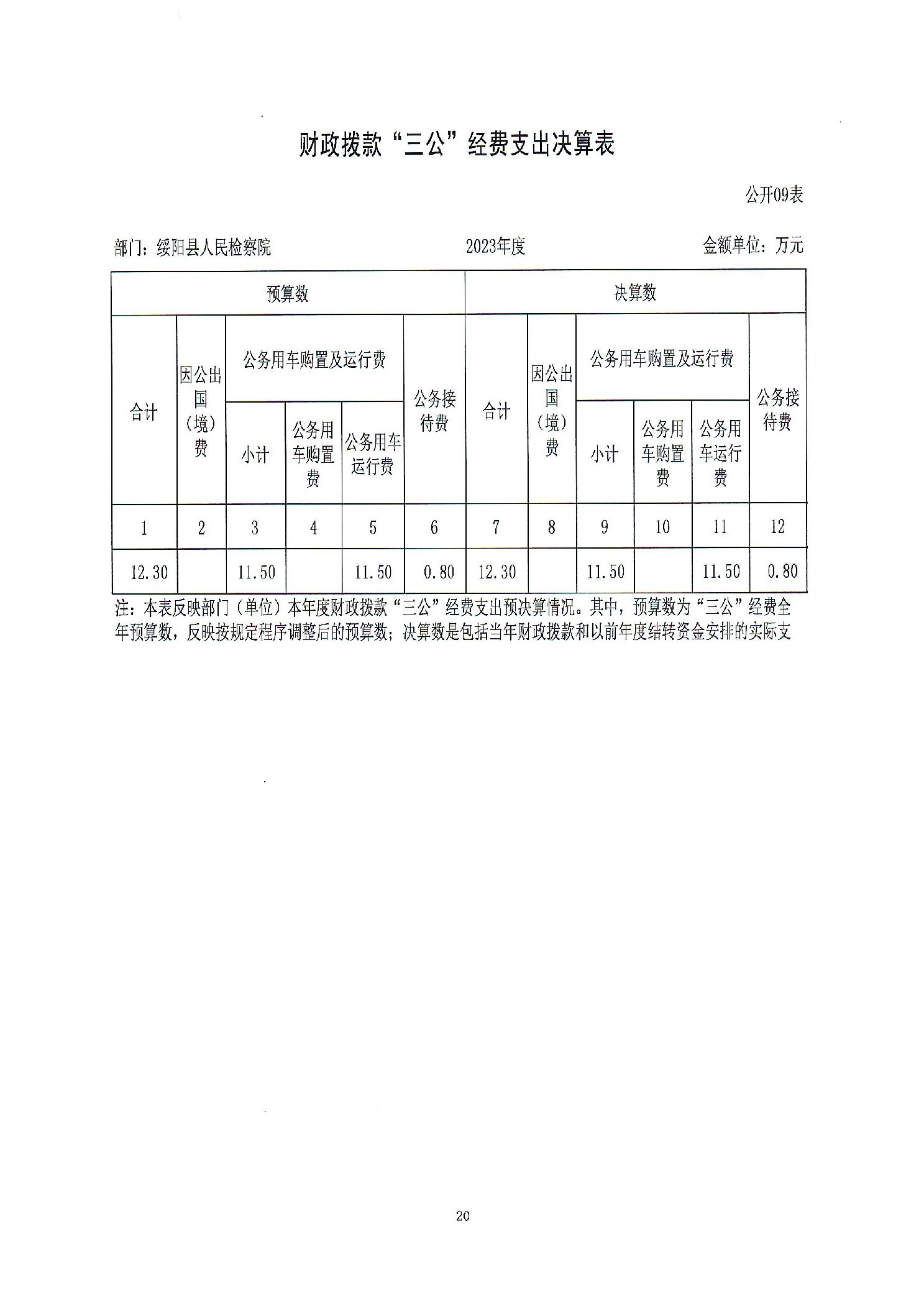 财政拨款“三公”经费支出决算表

公开09表

部门：绥阳县人民检察院　　2023年度　　金额单位：万元

| 预算数 | | | | | | 决算数 | | | | | |
|---|---|---|---|---|---|---|---|---|---|---|---|
| 合计 | 因公出国（境）费 | 公务用车购置及运行费 | | | 公务接待费 | 合计 | 因公出国（境）费 | 公务用车购置及运行费 | | | 公务接待费 |
| | | 小计 | 公务用车购置费 | 公务用车运行费 | | | | 小计 | 公务用车购置费 | 公务用车运行费 | |
| 1 | 2 | 3 | 4 | 5 | 6 | 7 | 8 | 9 | 10 | 11 | 12 |
| 12.30 | | 11.50 | | 11.50 | 0.80 | 12.30 | | 11.50 | | 11.50 | 0.80 |

注：本表反映部门（单位）本年度财政拨款“三公”经费支出预决算情况。其中，预算数为“三公”经费全年预算数，反映按规定程序调整后的预算数；决算数是包括当年财政拨款和以前年度结转资金安排的实际支

20